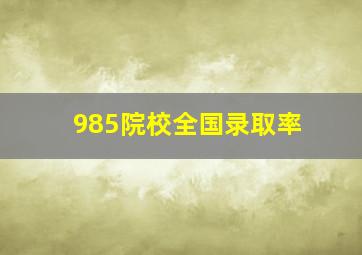 985院校全国录取率